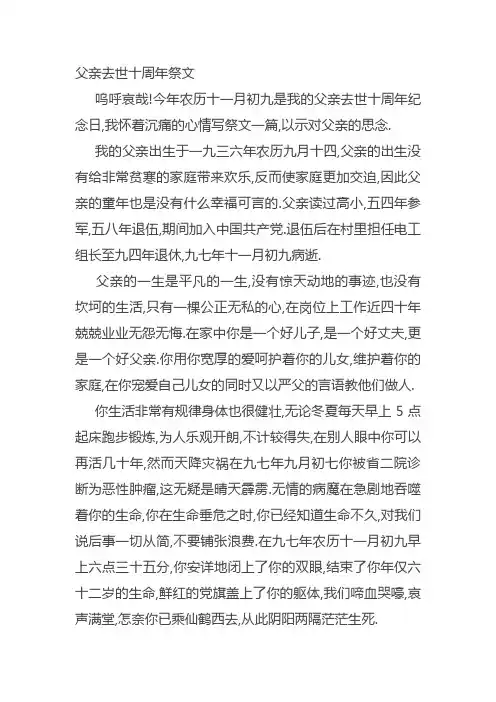 父亲去世十周年祭文

呜呼哀哉!今年农历十一月初九是我的父亲去世十周年纪念日,我怀着沉痛的心情写祭文一篇,以示对父亲的思念.

我的父亲出生于一九三六年农历九月十四,父亲的出生没有给非常贫寒的家庭带来欢乐,反而使家庭更加交迫,因此父亲的童年也是没有什么幸福可言的.父亲读过高小,五四年参军,五八年退伍,期间加入中国共产党.退伍后在村里担任电工组长至九四年退休,九七年十一月初九病逝.

父亲的一生是平凡的一生,没有惊天动地的事迹,也没有坎坷的生活,只有一棵公正无私的心,在岗位上工作近四十年兢兢业业无怨无悔.在家中你是一个好儿子,是一个好丈夫,更是一个好父亲.你用你宽厚的爱呵护着你的儿女,维护着你的家庭,在你宠爱自己儿女的同时又以严父的言语教他们做人.

你生活非常有规律身体也很健壮,无论冬夏每天早上 5 点起床跑步锻炼,为人乐观开朗,不计较得失,在别人眼中你可以再活几十年,然而天降灾祸在九七年九月初七你被省二院诊断为恶性肿瘤,这无疑是晴天霹雳.无情的病魔在急剧地吞噬着你的生命,你在生命垂危之时,你已经知道生命不久,对我们说后事一切从简,不要铺张浪费.在九七年农历十一月初九早上六点三十五分,你安详地闭上了你的双眼,结束了你年仅六十二岁的生命,鲜红的党旗盖上了你的躯体,我们啼血哭嚎,哀声满堂,怎奈你已乘仙鹤西去,从此阴阳两隔茫茫生死.